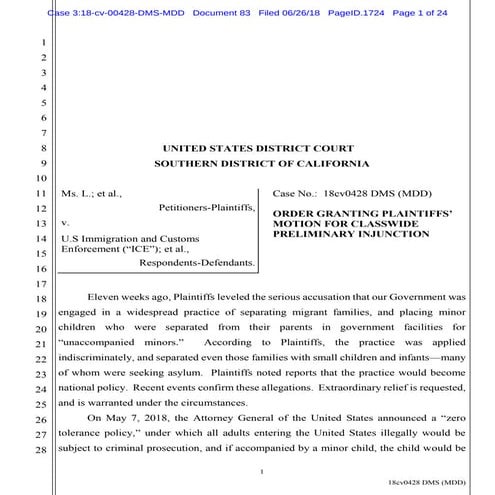 Case 3:18-cv-00428-DMS-MDD Document 83 Filed 06/26/18 PageID.1724 Page 1 of 24

1
2
3
4
5
6
7
8
9
10
11
12
13
14
15
16
17
18
19
20
21
22
23
24
25
26
27
28

UNITED STATES DISTRICT COURT
SOUTHERN DISTRICT OF CALIFORNIA

Ms. L.; et al.,
Petitioners-Plaintiffs,
v.
U.S Immigration and Customs Enforcement ("ICE"); et al.,
Respondents-Defendants.

Case No.: 18cv0428 DMS (MDD)

ORDER GRANTING PLAINTIFFS' MOTION FOR CLASSWIDE PRELIMINARY INJUNCTION

Eleven weeks ago, Plaintiffs leveled the serious accusation that our Government was engaged in a widespread practice of separating migrant families, and placing minor children who were separated from their parents in government facilities for "unaccompanied minors." According to Plaintiffs, the practice was applied indiscriminately, and separated even those families with small children and infants—many of whom were seeking asylum. Plaintiffs noted reports that the practice would become national policy. Recent events confirm these allegations. Extraordinary relief is requested, and is warranted under the circumstances.

On May 7, 2018, the Attorney General of the United States announced a "zero tolerance policy," under which all adults entering the United States illegally would be subject to criminal prosecution, and if accompanied by a minor child, the child would be

1

18cv0428 DMS (MDD)